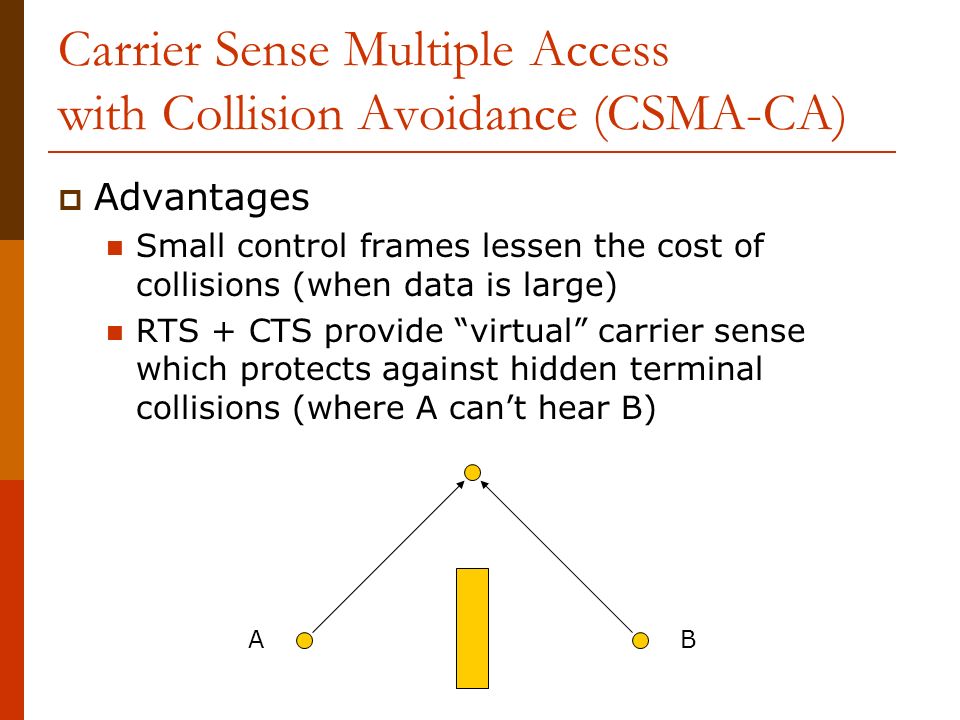 Carrier Sense Multiple Access with Collision Avoidance (CSMA-CA)

Advantages

Small control frames lessen the cost of collisions (when data is large)

RTS + CTS provide “virtual” carrier sense which protects against hidden terminal collisions (where A can’t hear B)

A

B